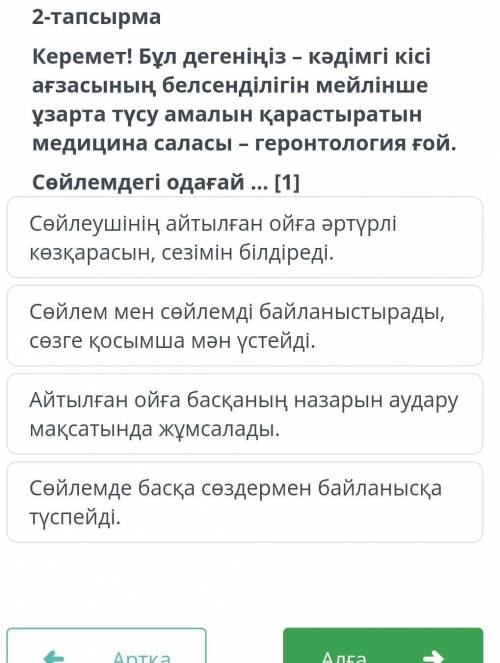 2-тапсырма

Керемет! Бұл дегеніңіз – кәдімгі кісі ағзасының белсенділігін мейлінше ұзарта түсу амалын қарастыратын медицина саласы – геронтология ғой.

Сөйлемдегі одағай ... [1]

Сөйлеушінің айтылған ойға әртүрлі көзқарасын, сезімін білдіреді.

Сөйлем мен сөйлемді байланыстырады, сөзге қосымша мән үстейді.

Айтылған ойға басқаның назарын аудару мақсатында жұмсалады.

Сөйлемде басқа сөздермен байланысқа түспейді.

Артқа

Алға